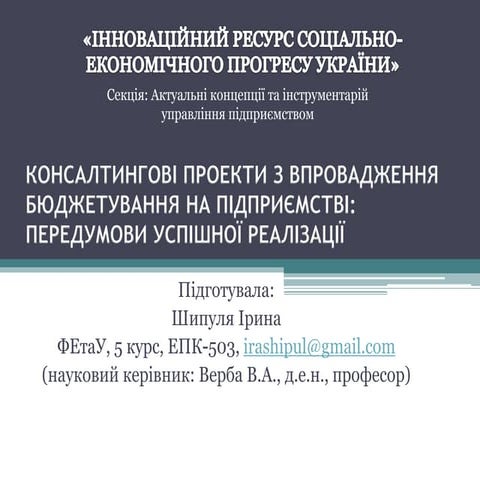 «ІННОВАЦІЙНИЙ РЕСУРС СОЦІАЛЬНО-ЕКОНОМІЧНОГО ПРОГРЕСУ УКРАЇНИ»

Секція: Актуальні концепції та інструментарій управління підприємством

КОНСАЛТИНГОВІ ПРОЕКТИ З ВПРОВАДЖЕННЯ БЮДЖЕТУВАННЯ НА ПІДПРИЄМСТВІ: ПЕРЕДУМОВИ УСПІШНОЇ РЕАЛІЗАЦІЇ

Підготувала:
Шипуля Ірина
ФЕтаУ, 5 курс, ЕПК-503, irashipul@gmail.com
(науковий керівник: Верба В.А., д.е.н., професор)